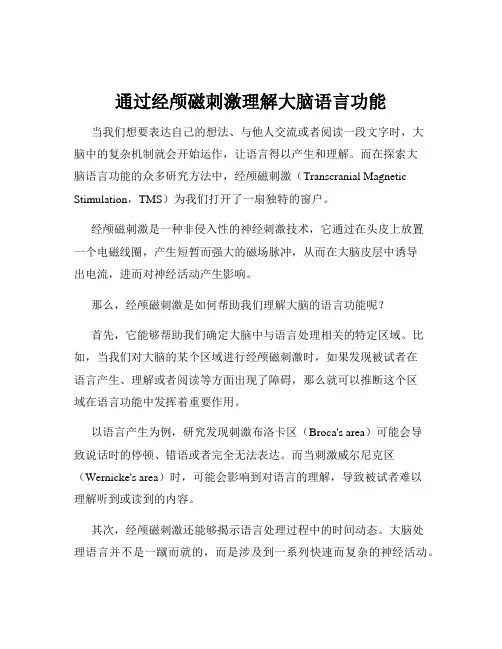 通过经颅磁刺激理解大脑语言功能

当我们想要表达自己的想法、与他人交流或者阅读一段文字时，大脑中的复杂机制就会开始运作，让语言得以产生和理解。而在探索大脑语言功能的众多研究方法中，经颅磁刺激（Transcranial Magnetic Stimulation，TMS）为我们打开了一扇独特的窗户。

经颅磁刺激是一种非侵入性的神经刺激技术，它通过在头皮上放置一个电磁线圈，产生短暂而强大的磁场脉冲，从而在大脑皮层中诱导出电流，进而对神经活动产生影响。

那么，经颅磁刺激是如何帮助我们理解大脑的语言功能呢？

首先，它能够帮助我们确定大脑中与语言处理相关的特定区域。比如，当我们对大脑的某个区域进行经颅磁刺激时，如果发现被试者在语言产生、理解或者阅读等方面出现了障碍，那么就可以推断这个区域在语言功能中发挥着重要作用。

以语言产生为例，研究发现刺激布洛卡区（Broca's area）可能会导致说话时的停顿、错语或者完全无法表达。而当刺激威尔尼克区（Wernicke's area）时，可能会影响到对语言的理解，导致被试者难以理解听到或读到的内容。

其次，经颅磁刺激还能够揭示语言处理过程中的时间动态。大脑处理语言并不是一蹴而就的，而是涉及到一系列快速而复杂的神经活动。